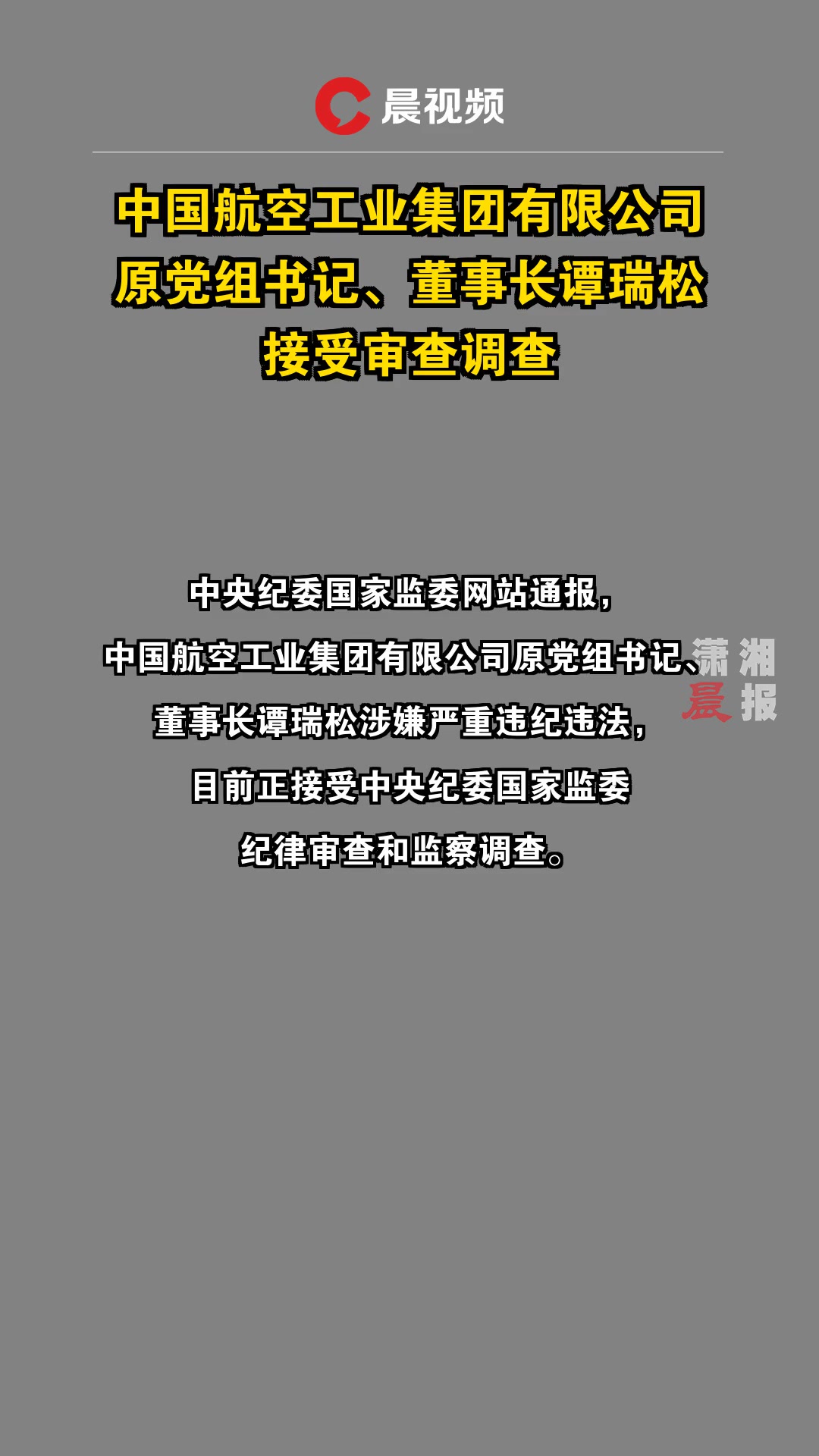 晨视频

中国航空工业集团有限公司原党组书记、董事长谭瑞松接受审查调查

中央纪委国家监委网站通报，中国航空工业集团有限公司原党组书记、董事长谭瑞松涉嫌严重违纪违法，目前正接受中央纪委国家监委纪律审查和监察调查。

潇湘晨报